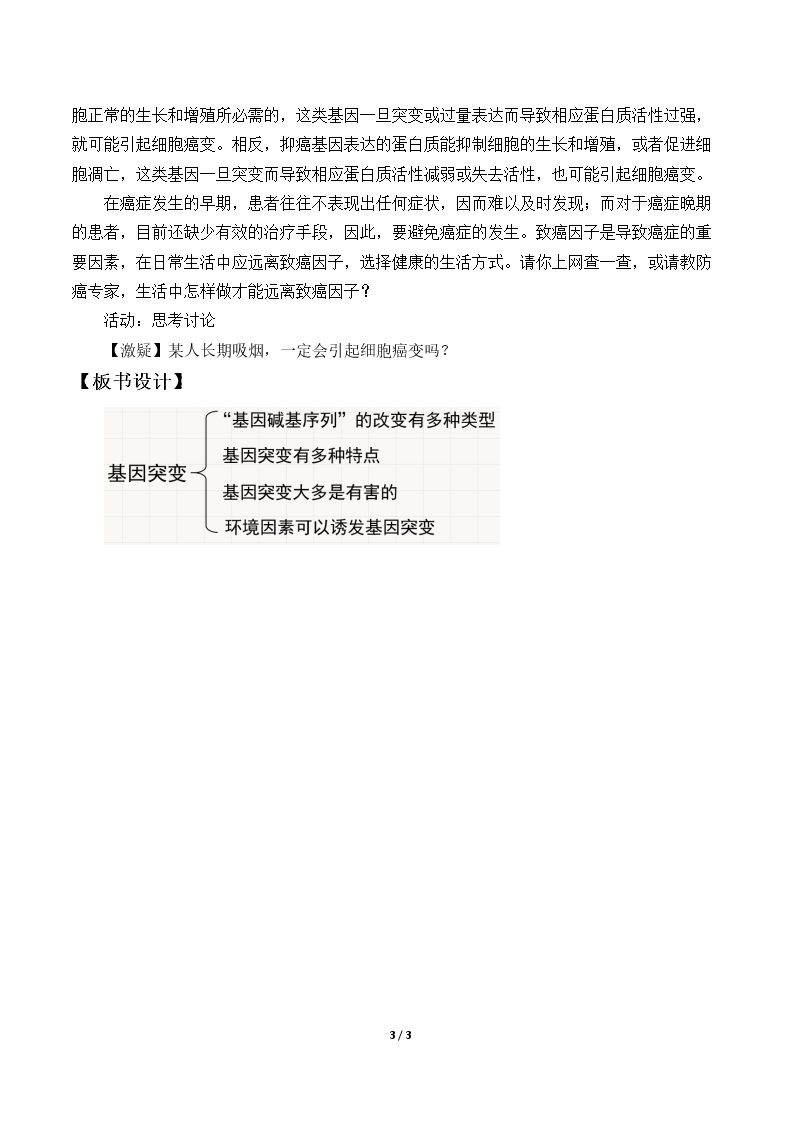 胞正常的生长和增殖所必需的，这类基因一旦突变或过量表达而导致相应蛋白质活性过强，就可能引起细胞癌变。相反，抑癌基因表达的蛋白质能抑制细胞的生长和增殖，或者促进细胞凋亡，这类基因一旦突变而导致相应蛋白质活性减弱或失去活性，也可能引起细胞癌变。

在癌症发生的早期，患者往往不表现出任何症状，因而难以及时发现；而对于癌症晚期的患者，目前还缺少有效的治疗手段，因此，要避免癌症的发生。致癌因子是导致癌症的重要因素，在日常生活中应远离致癌因子，选择健康的生活方式。请你上网查一查，或请教防癌专家，生活中怎样做才能远离致癌因子？

活动：思考讨论

【激疑】某人长期吸烟，一定会引起细胞癌变吗？

【板书设计】

基因突变

“基因碱基序列”的改变有多种类型

基因突变有多种特点

基因突变大多是有害的

环境因素可以诱发基因突变

3 / 3